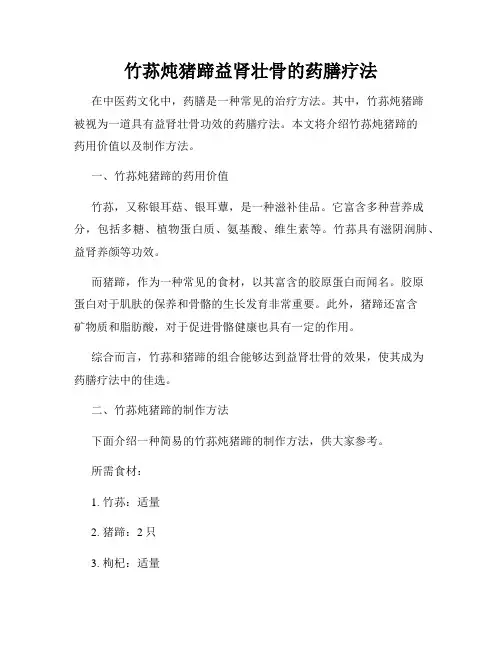 竹荪炖猪蹄益肾壮骨的药膳疗法

在中医药文化中，药膳是一种常见的治疗方法。其中，竹荪炖猪蹄被视为一道具有益肾壮骨功效的药膳疗法。本文将介绍竹荪炖猪蹄的药用价值以及制作方法。

一、竹荪炖猪蹄的药用价值

竹荪，又称银耳菇、银耳蕈，是一种滋补佳品。它富含多种营养成分，包括多糖、植物蛋白质、氨基酸、维生素等。竹荪具有滋阴润肺、益肾养颜等功效。

而猪蹄，作为一种常见的食材，以其富含的胶原蛋白而闻名。胶原蛋白对于肌肤的保养和骨骼的生长发育非常重要。此外，猪蹄还富含矿物质和脂肪酸，对于促进骨骼健康也具有一定的作用。

综合而言，竹荪和猪蹄的组合能够达到益肾壮骨的效果，使其成为药膳疗法中的佳选。

二、竹荪炖猪蹄的制作方法

下面介绍一种简易的竹荪炖猪蹄的制作方法，供大家参考。

所需食材：

1. 竹荪：适量

2. 猪蹄：2 只

3. 枸杞：适量